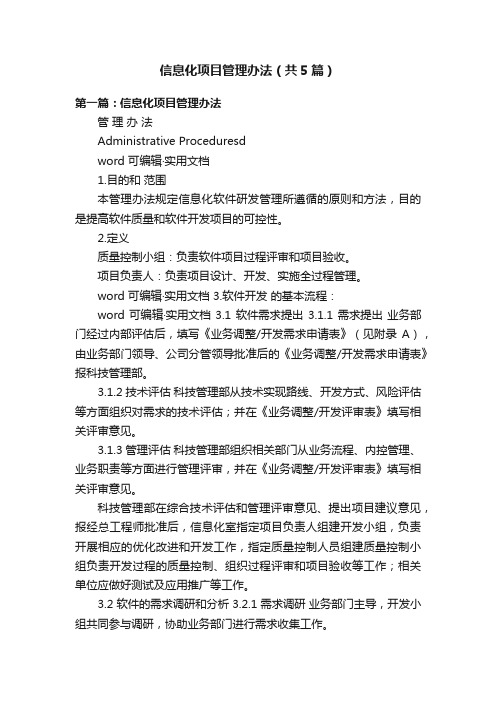 信息化项目管理办法（共5篇）

第一篇：信息化项目管理办法

管 理 办 法

Administrative Proceduresd

word 可编辑·实用文档

1.目的和 范围

本管理办法规定信息化软件研发管理所遵循的原则和方法，目的是提高软件质量和软件开发项目的可控性。

2.定义

质量控制小组：负责软件项目过程评审和项目验收。

项目负责人：负责项目设计、开发、实施全过程管理。

word 可编辑·实用文档 3.软件开发 的基本流程：

word 可编辑·实用文档 3.1 软件需求提出 3.1.1 需求提出 业务部门经过内部评估后，填写《业务调整/开发需求申请表》（见附录 A），由业务部门领导、公司分管领导批准后的《业务调整/开发需求申请表》报科技管理部。

3.1.2 技术评估 科技管理部从技术实现路线、开发方式、风险评估等方面组织对需求的技术评估；并在《业务调整/开发评审表》填写相关评审意见。

3.1.3 管理评估 科技管理部组织相关部门从业务流程、内控管理、业务职责等方面进行管理评审，并在《业务调整/开发评审表》填写相关评审意见。

科技管理部在综合技术评估和管理评审意见、提出项目建议意见，报经总工程师批准后，信息化室指定项目负责人组建开发小组，负责开展相应的优化改进和开发工作，指定质量控制人员组建质量控制小组负责开发过程的质量控制、组织过程评审和项目验收等工作；相关单位应做好测试及应用推广等工作。

3.2 软件的需求调研和分析 3.2.1 需求调研 业务部门主导，开发小组共同参与调研，协助业务部门进行需求收集工作。